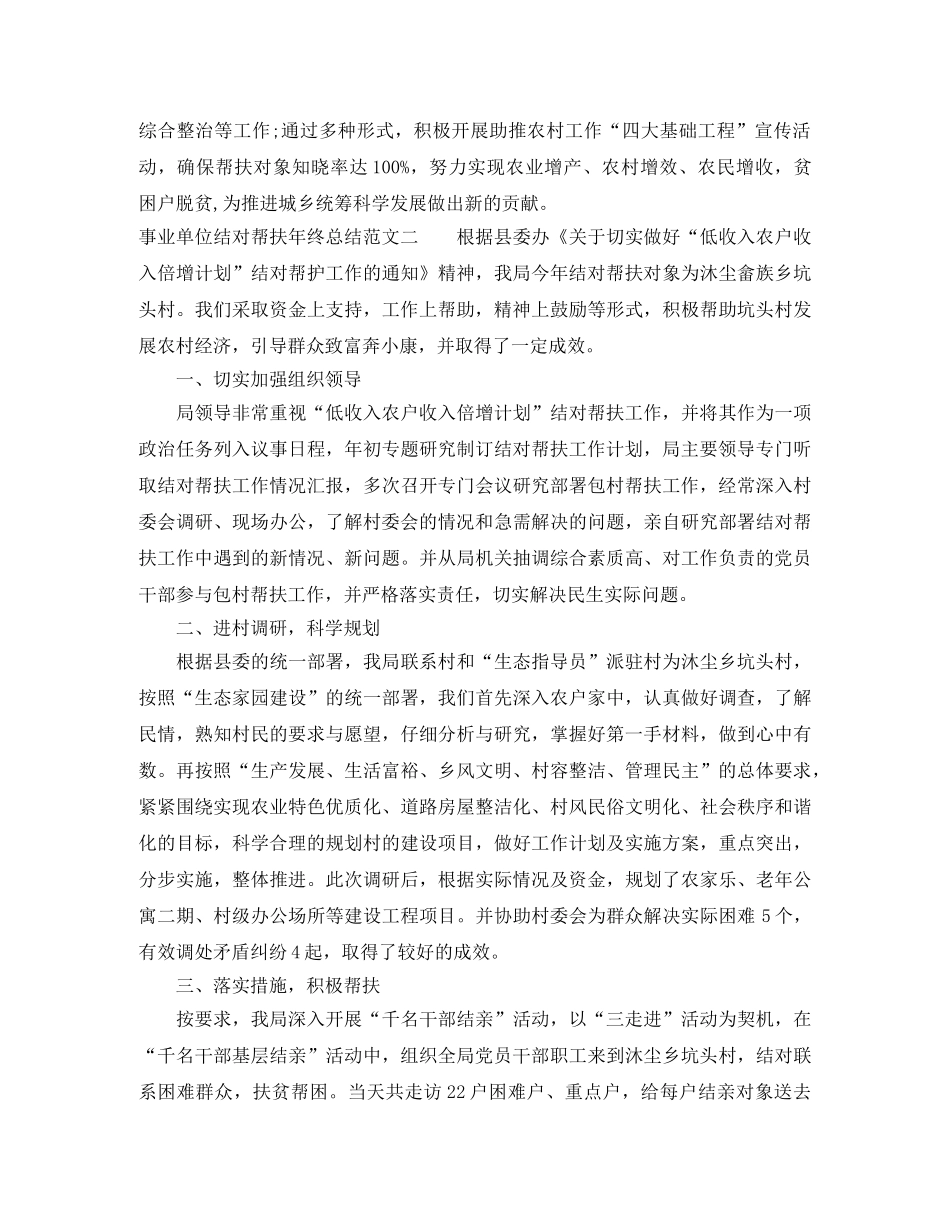 综合整治等工作;通过多种形式，积极开展助推农村工作“四大基础工程”宣传活动，确保帮扶对象知晓率达 100%，努力实现农业增产、农村增效、农民增收，贫困户脱贫,为推进城乡统筹科学发展做出新的贡献。

事业单位结对帮扶年终总结范文二　　根据县委办《关于切实做好“低收入农户收入倍增计划”结对帮护工作的通知》精神，我局今年结对帮扶对象为沐尘畲族乡坑头村。我们采取资金上支持，工作上帮助，精神上鼓励等形式，积极帮助坑头村发展农村经济，引导群众致富奔小康，并取得了一定成效。

一、切实加强组织领导

局领导非常重视“低收入农户收入倍增计划”结对帮扶工作，并将其作为一项政治任务列入议事日程，年初专题研究制订结对帮扶工作计划，局主要领导专门听取结对帮扶工作情况汇报，多次召开专门会议研究部署包村帮扶工作，经常深入村委会调研、现场办公，了解村委会的情况和急需解决的问题，亲自研究部署结对帮扶工作中遇到的新情况、新问题。并从局机关抽调综合素质高、对工作负责的党员干部参与包村帮扶工作，并严格落实责任，切实解决民生实际问题。

二、进村调研，科学规划

根据县委的统一部署，我局联系村和“生态指导员”派驻村为沐尘乡坑头村，按照“生态家园建设”的统一部署，我们首先深入农户家中，认真做好调查，了解民情，熟知村民的要求与愿望，仔细分析与研究，掌握好第一手材料，做到心中有数。再按照“生产发展、生活富裕、乡风文明、村容整洁、管理民主”的总体要求，紧紧围绕实现农业特色优质化、道路房屋整洁化、村风民俗文明化、社会秩序和谐化的目标，科学合理的规划村的建设项目，做好工作计划及实施方案，重点突出，分步实施，整体推进。此次调研后，根据实际情况及资金，规划了农家乐、老年公寓二期、村级办公场所等建设工程项目。并协助村委会为群众解决实际困难 5 个，有效调处矛盾纠纷 4 起，取得了较好的成效。

三、落实措施，积极帮扶

按要求，我局深入开展“千名干部结亲”活动，以“三走进”活动为契机，在“千名干部基层结亲”活动中，组织全局党员干部职工来到沐尘乡坑头村，结对联系困难群众，扶贫帮困。当天共走访 22 户困难户、重点户，给每户结亲对象送去